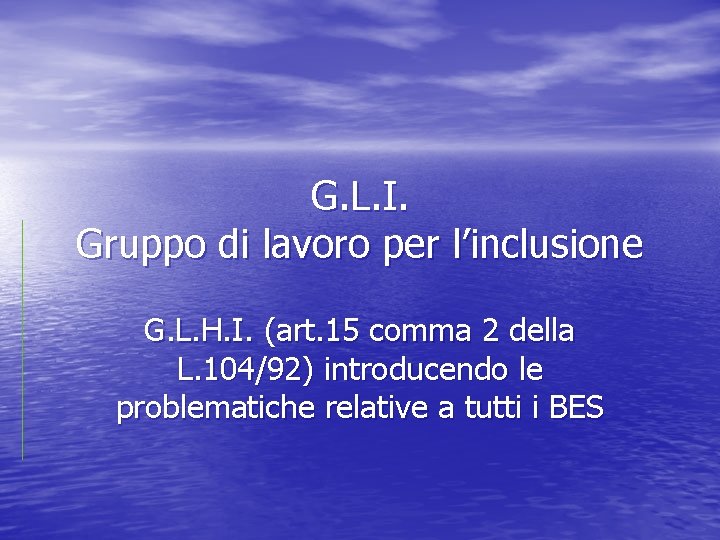 G.L.I.
Gruppo di lavoro per l’inclusione

G.L.H.I. (art.15 comma 2 della L.104/92) introducendo le problematiche relative a tutti i BES